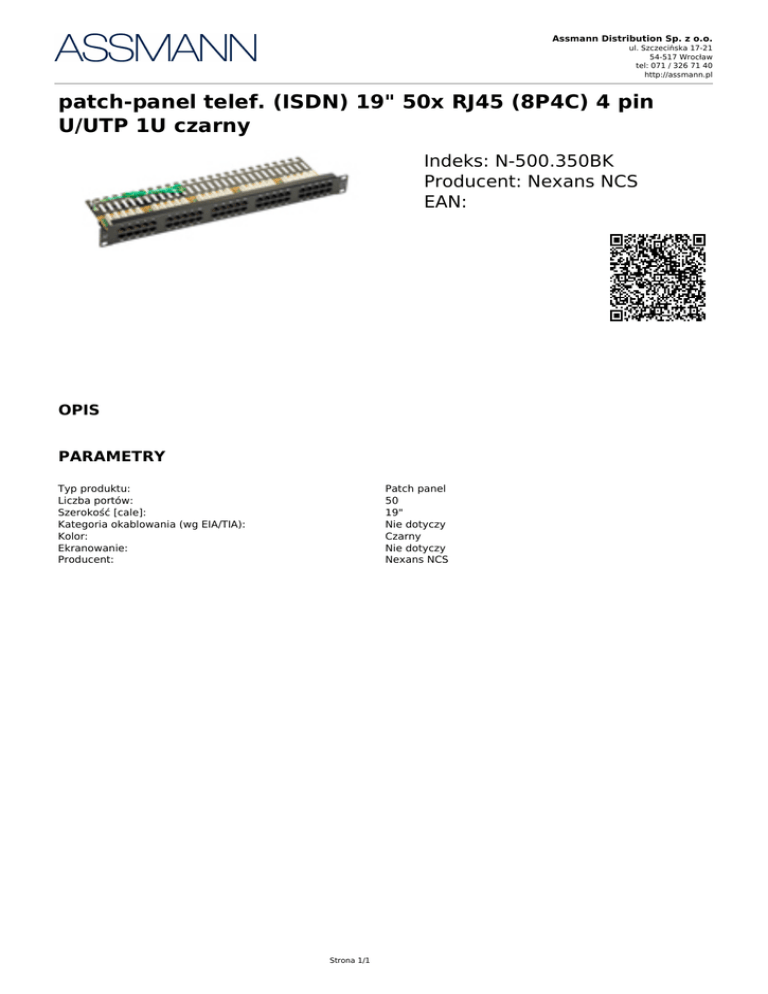 ASSMANN

Assmann Distribution Sp. z o.o.
ul. Szczecińska 17-21
54-517 Wrocław
tel: 071 / 326 71 40
http://assmann.pl

patch-panel telef. (ISDN) 19" 50x RJ45 (8P4C) 4 pin U/UTP 1U czarny

Indeks: N-500.350BK
Producent: Nexans NCS
EAN:

OPIS

PARAMETRY

| | |
|---|---|
| Typ produktu: | Patch panel |
| Liczba portów: | 50 |
| Szerokość [cale]: | 19" |
| Kategoria okablowania (wg EIA/TIA): | Nie dotyczy |
| Kolor: | Czarny |
| Ekranowanie: | Nie dotyczy |
| Producent: | Nexans NCS |

Strona 1/1